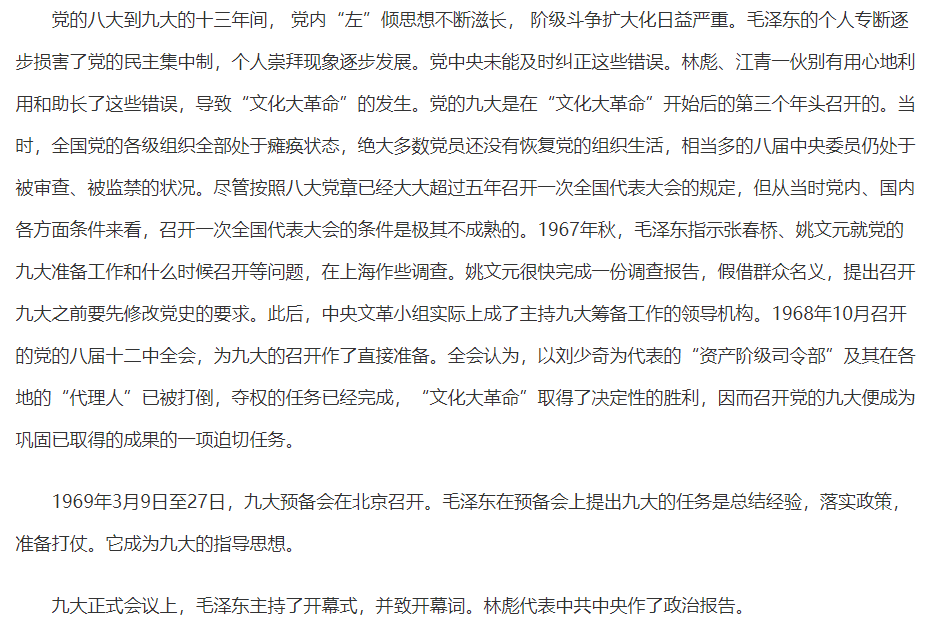 党的八大到九大的十三年间，党内“左”倾思想不断滋长，阶级斗争扩大化日益严重。毛泽东的个人专断逐步损害了党的民主集中制，个人崇拜现象逐步发展。党中央未能及时纠正这些错误。林彪、江青一伙别有用心地利用和助长了这些错误，导致“文化大革命”的发生。党的九大是在“文化大革命”开始后的第三个年头召开的。当时，全国党的各级组织全部处于瘫痪状态，绝大多数党员还没有恢复党的组织生活，相当多的八届中央委员仍处于被审查、被监禁的状况。尽管按照八大党章已经大大超过五年召开一次全国代表大会的规定，但从当时党内、国内各方面条件来看，召开一次全国代表大会的条件是极其不成熟的。1967年秋，毛泽东指示张春桥、姚文元就党的九大准备工作和什么时候召开等问题，在上海作些调查。姚文元很快完成一份调查报告，假借群众名义，提出召开九大之前要先修改党史的要求。此后，中央文革小组实际上成了主持九大筹备工作的领导机构。1968年10月召开的党的八届十二中全会，为九大的召开作了直接准备。全会认为，以刘少奇为代表的“资产阶级司令部”及其在各地的“代理人”已被打倒，夺权的任务已经完成，“文化大革命”取得了决定性的胜利，因而召开党的九大便成为巩固已取得的成果的一项迫切任务。

1969年3月9日至27日，九大预备会在北京召开。毛泽东在预备会上提出九大的任务是总结经验，落实政策，准备打仗。它成为九大的指导思想。

九大正式会议上，毛泽东主持了开幕式，并致开幕词。林彪代表中共中央作了政治报告。